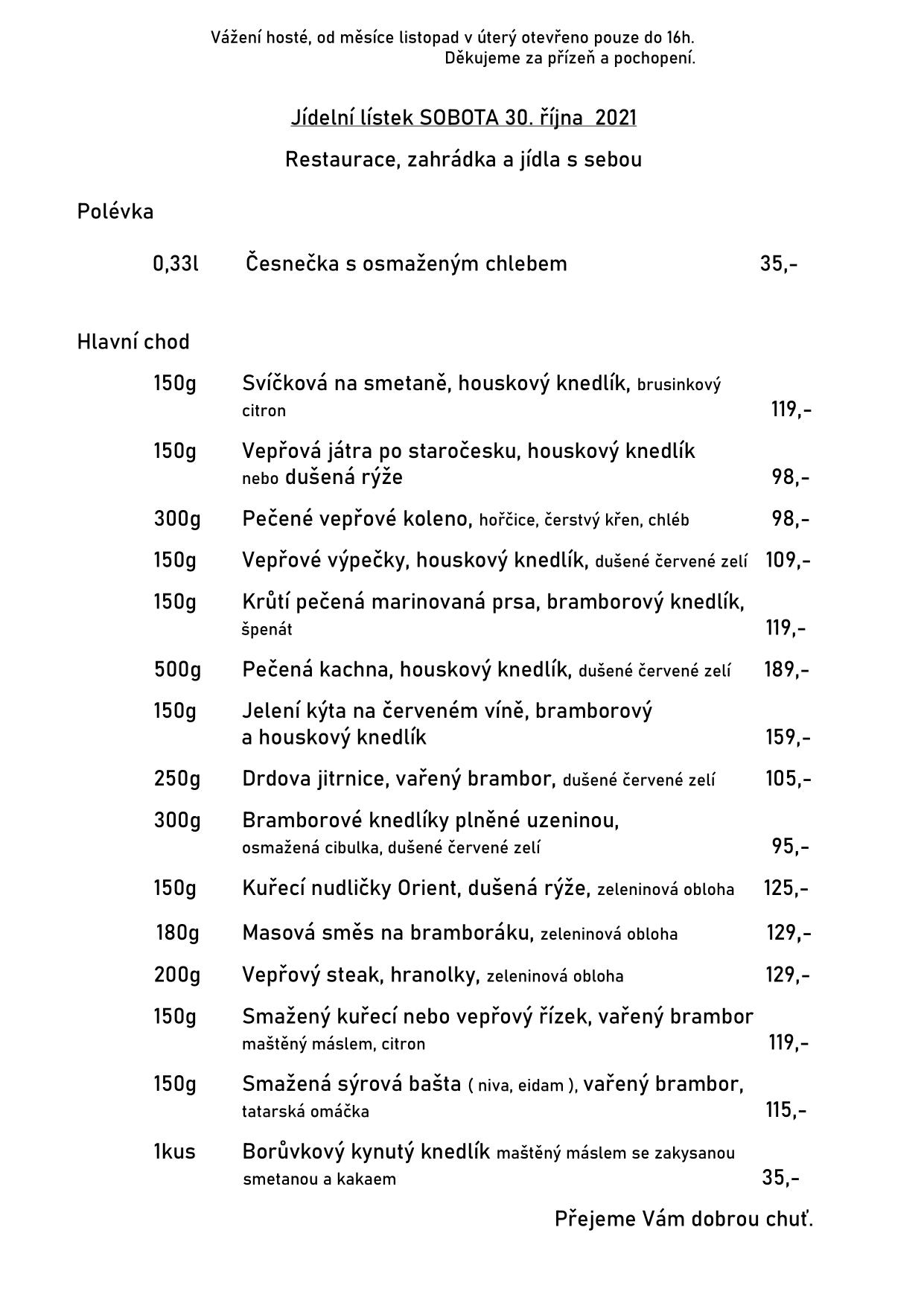 Vážení hosté, od měsíce listopad v úterý otevřeno pouze do 16h.
Děkujeme za přízeň a pochopení.

Jídelní lístek SOBOTA 30. října 2021

Restaurace, zahrádka a jídla s sebou

Polévka

0,33l Česnečka s osmaženým chlebem 35,-

Hlavní chod

150g Svíčková na smetaně, houskový knedlík, brusinkový citron 119,-

150g Vepřová játra po staročesku, houskový knedlík nebo dušená rýže 98,-

300g Pečené vepřové koleno, hořčice, čerstvý křen, chléb 98,-

150g Vepřové výpečky, houskový knedlík, dušené červené zelí 109,-

150g Krůtí pečená marinovaná prsa, bramborový knedlík, špenát 119,-

500g Pečená kachna, houskový knedlík, dušené červené zelí 189,-

150g Jelení kýta na červeném víně, bramborový a houskový knedlík 159,-

250g Drdova jitrnice, vařený brambor, dušené červené zelí 105,-

300g Bramborové knedlíky plněné uzeninou, osmažená cibulka, dušené červené zelí 95,-

150g Kuřecí nudličky Orient, dušená rýže, zeleninová obloha 125,-

180g Masová směs na bramboráku, zeleninová obloha 129,-

200g Vepřový steak, hranolky, zeleninová obloha 129,-

150g Smažený kuřecí nebo vepřový řízek, vařený brambor maštěný máslem, citron 119,-

150g Smažená sýrová bašta ( niva, eidam ), vařený brambor, tatarská omáčka 115,-

1kus Borůvkový kynutý knedlík maštěný máslem se zakysanou smetanou a kakaem 35,-

Přejeme Vám dobrou chuť.